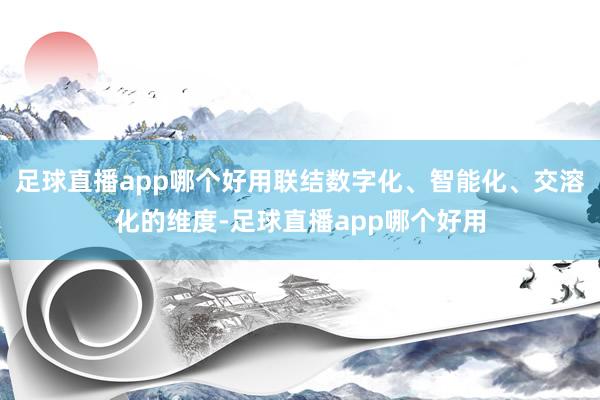 足球直播app哪个好用联结数字化、智能化、交溶化的维度-足球直播app哪个好用